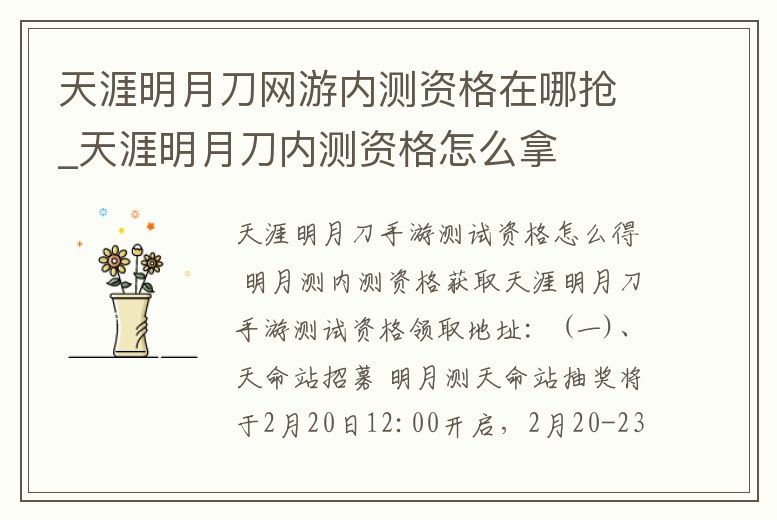 天涯明月刀网游内测资格在哪抢_天涯明月刀内测资格怎么拿

天涯明月刀手游测试资格怎么得 明月测内测资格获取天涯明月刀手游测试资格领取地址：（一）、天命站招募 明月测天命站抽奖将于2月20日12:00开启，2月20-23